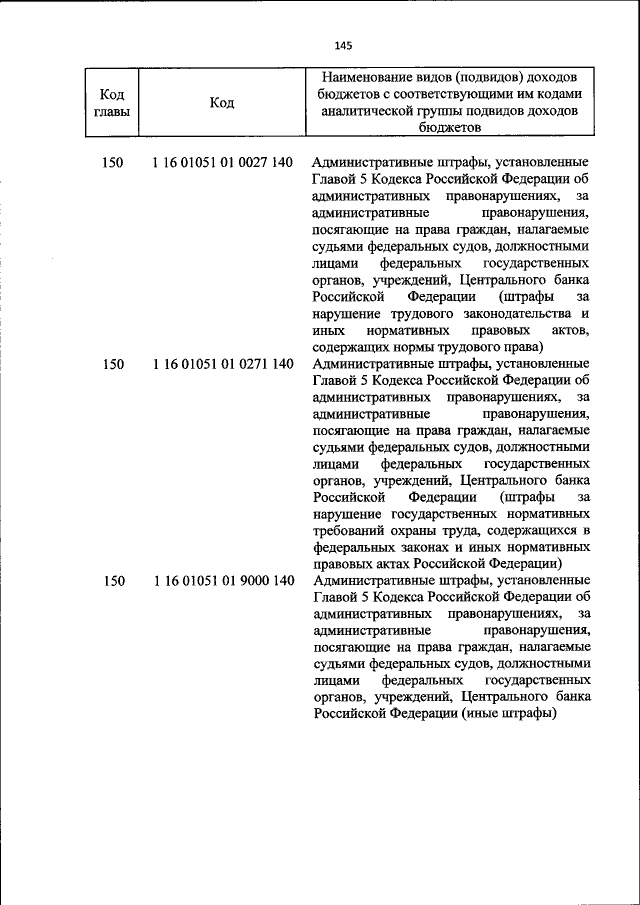 145

| Код главы | Код | Наименование видов (подвидов) доходов бюджетов с соответствующими им кодами аналитической группы подвидов доходов бюджетов |
|---|---|---|
| 150 | 1 16 01051 01 0027 140 | Административные штрафы, установленные Главой 5 Кодекса Российской Федерации об административных правонарушениях, за административные правонарушения, посягающие на права граждан, налагаемые судьями федеральных судов, должностными лицами федеральных государственных органов, учреждений, Центрального банка Российской Федерации (штрафы за нарушение трудового законодательства и иных нормативных правовых актов, содержащих нормы трудового права) |
| 150 | 1 16 01051 01 0271 140 | Административные штрафы, установленные Главой 5 Кодекса Российской Федерации об административных правонарушениях, за административные правонарушения, посягающие на права граждан, налагаемые судьями федеральных судов, должностными лицами федеральных государственных органов, учреждений, Центрального банка Российской Федерации (штрафы за нарушение государственных нормативных требований охраны труда, содержащихся в федеральных законах и иных нормативных правовых актах Российской Федерации) |
| 150 | 1 16 01051 01 9000 140 | Административные штрафы, установленные Главой 5 Кодекса Российской Федерации об административных правонарушениях, за административные правонарушения, посягающие на права граждан, налагаемые судьями федеральных судов, должностными лицами федеральных государственных органов, учреждений, Центрального банка Российской Федерации (иные штрафы) |